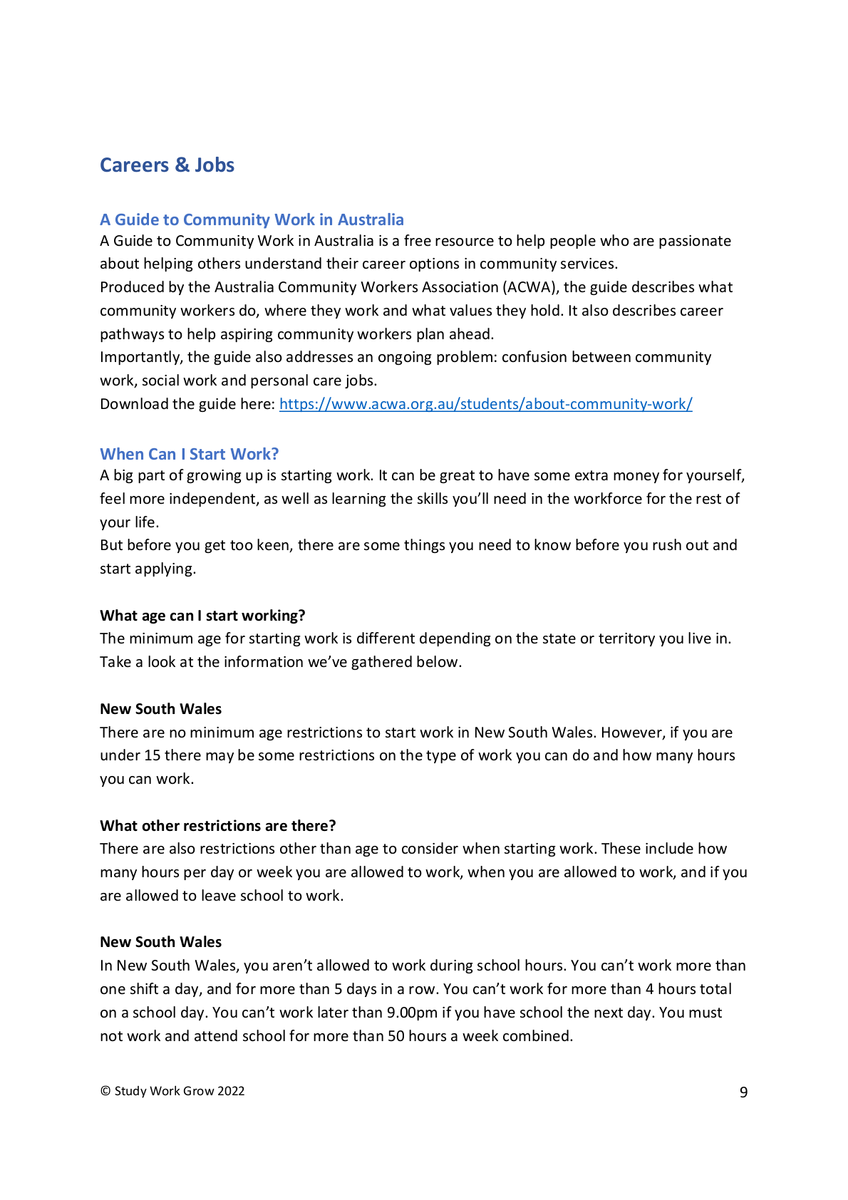 Careers & Jobs

A Guide to Community Work in Australia
A Guide to Community Work in Australia is a free resource to help people who are passionate about helping others understand their career options in community services.
Produced by the Australia Community Workers Association (ACWA), the guide describes what community workers do, where they work and what values they hold. It also describes career pathways to help aspiring community workers plan ahead.
Importantly, the guide also addresses an ongoing problem: confusion between community work, social work and personal care jobs.
Download the guide here: https://www.acwa.org.au/students/about-community-work/

When Can I Start Work?
A big part of growing up is starting work. It can be great to have some extra money for yourself, feel more independent, as well as learning the skills you'll need in the workforce for the rest of your life.
But before you get too keen, there are some things you need to know before you rush out and start applying.

What age can I start working?
The minimum age for starting work is different depending on the state or territory you live in. Take a look at the information we've gathered below.

New South Wales
There are no minimum age restrictions to start work in New South Wales. However, if you are under 15 there may be some restrictions on the type of work you can do and how many hours you can work.

What other restrictions are there?
There are also restrictions other than age to consider when starting work. These include how many hours per day or week you are allowed to work, when you are allowed to work, and if you are allowed to leave school to work.

New South Wales
In New South Wales, you aren't allowed to work during school hours. You can't work more than one shift a day, and for more than 5 days in a row. You can't work for more than 4 hours total on a school day. You can't work later than 9.00pm if you have school the next day. You must not work and attend school for more than 50 hours a week combined.

© Study Work Grow 2022

9